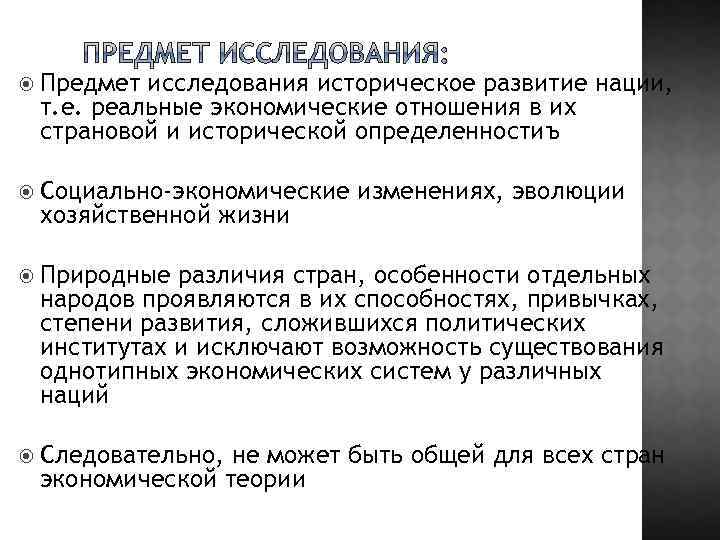 ПРЕДМЕТ ИССЛЕДОВАНИЯ:

Предмет исследования историческое развитие нации, т.е. реальные экономические отношения в их страновой и исторической определенностиъ

Социально-экономические изменениях, эволюции хозяйственной жизни

Природные различия стран, особенности отдельных народов проявляются в их способностях, привычках, степени развития, сложившихся политических институтах и исключают возможность существования однотипных экономических систем у различных наций

Следовательно, не может быть общей для всех стран экономической теории